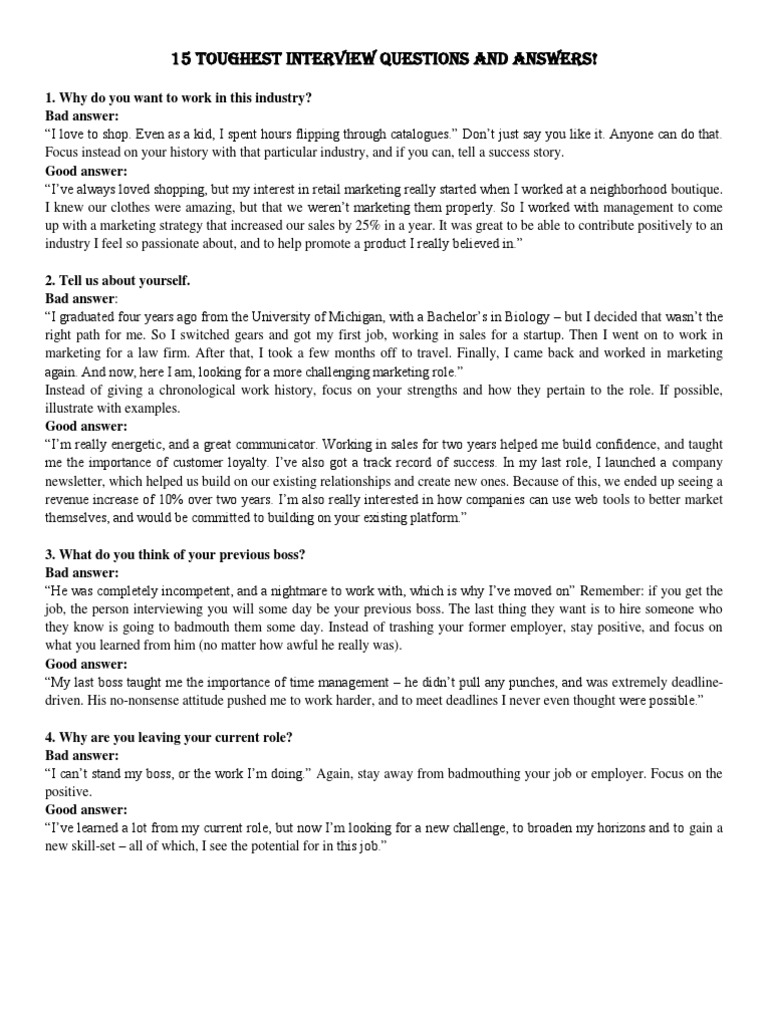 15 TOUGHEST INTERVIEW QUESTIONS AND ANSWERS!

1. Why do you want to work in this industry?
Bad answer:
“I love to shop. Even as a kid, I spent hours flipping through catalogues.” Don’t just say you like it. Anyone can do that. Focus instead on your history with that particular industry, and if you can, tell a success story.
Good answer:
“I’ve always loved shopping, but my interest in retail marketing really started when I worked at a neighborhood boutique. I knew our clothes were amazing, but that we weren’t marketing them properly. So I worked with management to come up with a marketing strategy that increased our sales by 25% in a year. It was great to be able to contribute positively to an industry I feel so passionate about, and to help promote a product I really believed in.”

2. Tell us about yourself.
Bad answer:
“I graduated four years ago from the University of Michigan, with a Bachelor’s in Biology – but I decided that wasn’t the right path for me. So I switched gears and got my first job, working in sales for a startup. Then I went on to work in marketing for a law firm. After that, I took a few months off to travel. Finally, I came back and worked in marketing again. And now, here I am, looking for a more challenging marketing role.”
Instead of giving a chronological work history, focus on your strengths and how they pertain to the role. If possible, illustrate with examples.
Good answer:
“I’m really energetic, and a great communicator. Working in sales for two years helped me build confidence, and taught me the importance of customer loyalty. I’ve also got a track record of success. In my last role, I launched a company newsletter, which helped us build on our existing relationships and create new ones. Because of this, we ended up seeing a revenue increase of 10% over two years. I’m also really interested in how companies can use web tools to better market themselves, and would be committed to building on your existing platform.”

3. What do you think of your previous boss?
Bad answer:
“He was completely incompetent, and a nightmare to work with, which is why I’ve moved on” Remember: if you get the job, the person interviewing you will some day be your previous boss. The last thing they want is to hire someone who they know is going to badmouth them some day. Instead of trashing your former employer, stay positive, and focus on what you learned from him (no matter how awful he really was).
Good answer:
“My last boss taught me the importance of time management – he didn’t pull any punches, and was extremely deadline-driven. His no-nonsense attitude pushed me to work harder, and to meet deadlines I never even thought were possible.”

4. Why are you leaving your current role?
Bad answer:
“I can’t stand my boss, or the work I’m doing.” Again, stay away from badmouthing your job or employer. Focus on the positive.
Good answer:
“I’ve learned a lot from my current role, but now I’m looking for a new challenge, to broaden my horizons and to gain a new skill-set – all of which, I see the potential for in this job.”